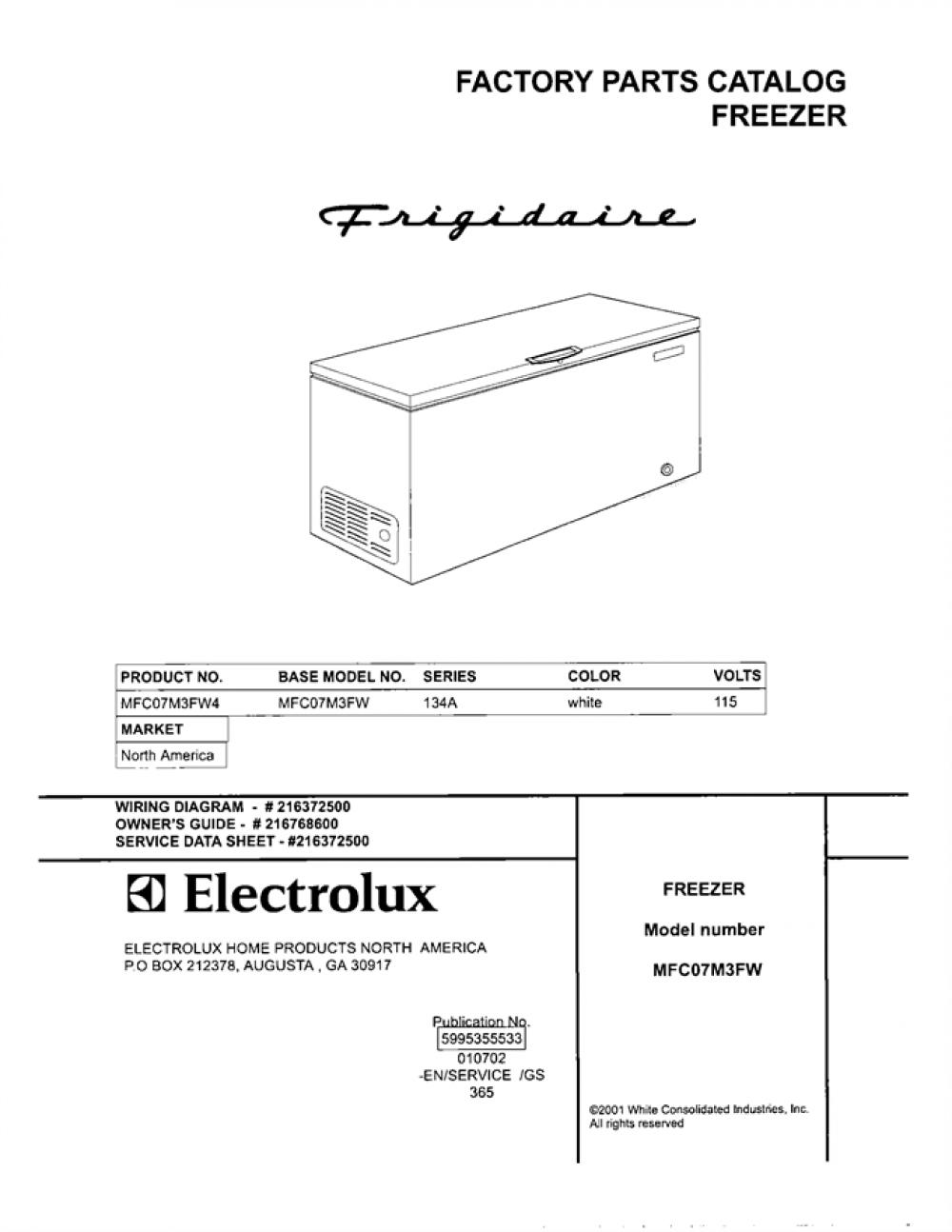 FACTORY PARTS CATALOG
FREEZER

Frigidaire

| PRODUCT NO. | BASE MODEL NO. | SERIES | COLOR | VOLTS |
|---|---|---|---|---|
| MFC07M3FW4 | MFC07M3FW | 134A | white | 115 |

| MARKET |
|---|
| North America |

WIRING DIAGRAM - # 216372500
OWNER'S GUIDE - # 216768600
SERVICE DATA SHEET - #216372500

Electrolux

ELECTROLUX HOME PRODUCTS NORTH AMERICA
P.O BOX 212378, AUGUSTA , GA 30917

Publication No.
5995355533
010702
-EN/SERVICE /GS
365

FREEZER

Model number

MFC07M3FW

©2001 White Consolidated Industries, Inc.
All rights reserved